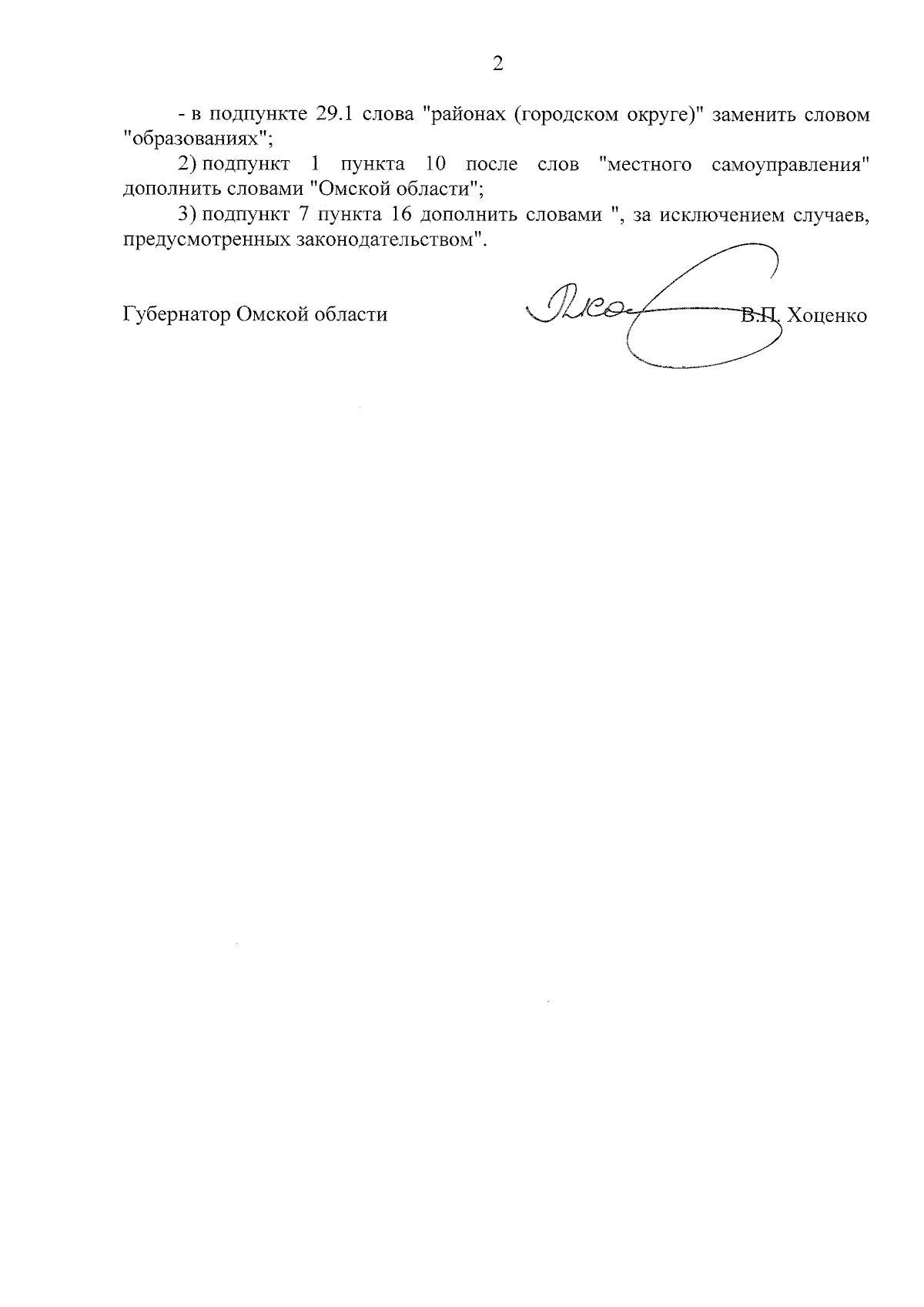 2

- в подпункте 29.1 слова "районах (городском округе)" заменить словом "образованиях";

2) подпункт 1 пункта 10 после слов "местного самоуправления" дополнить словами "Омской области";

3) подпункт 7 пункта 16 дополнить словами ", за исключением случаев, предусмотренных законодательством".

Губернатор Омской области В.П. Хоценко